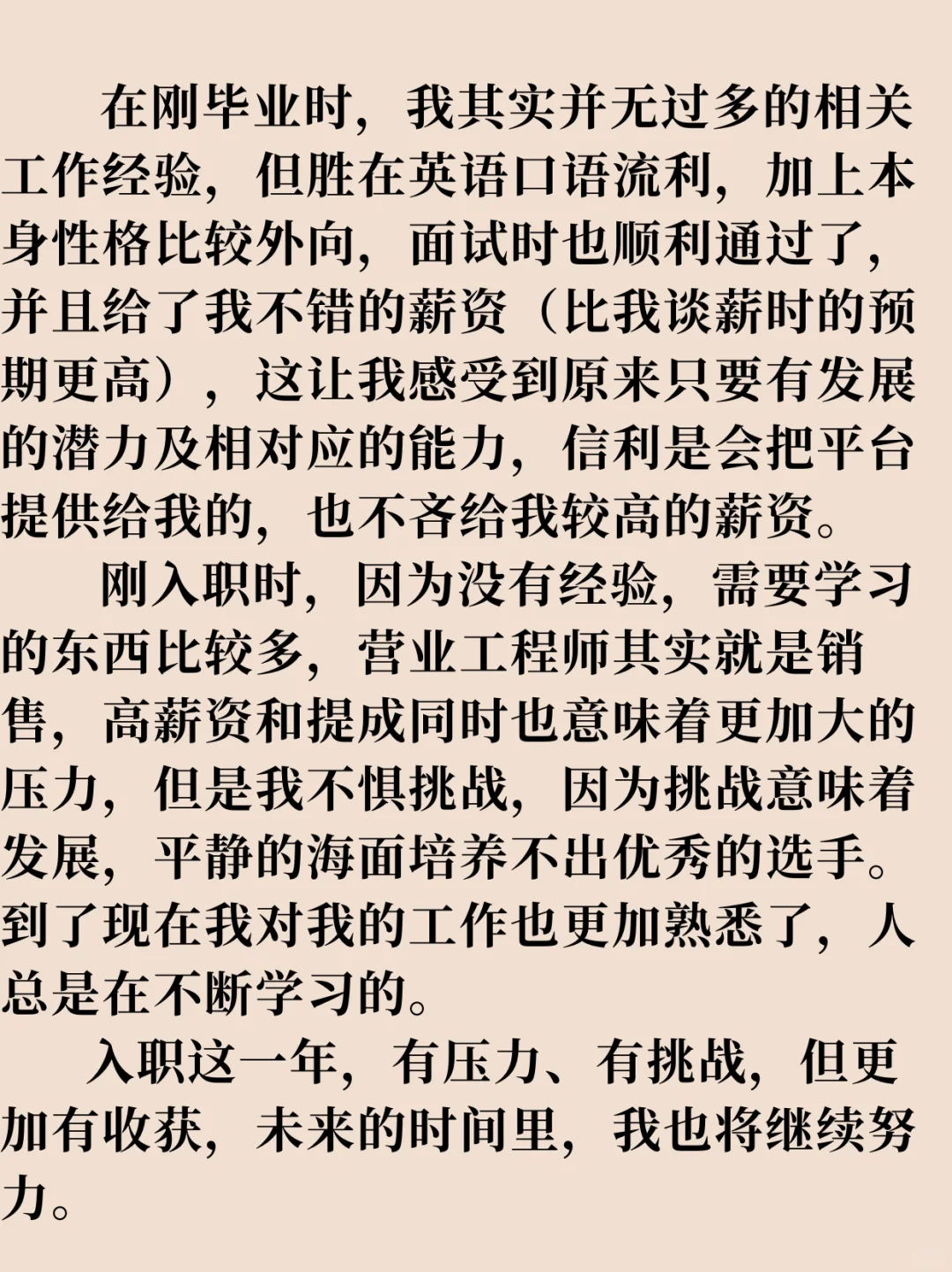 在刚毕业时，我其实并无过多的相关工作经验，但胜在英语口语流利，加上本身性格比较外向，面试时也顺利通过了，并且给了我不错的薪资（比我谈薪时的预期更高），这让我感受到原来只要有发展的潜力及相对应的能力，信利是会把平台提供给我的，也不吝给我较高的薪资。

刚入职时，因为没有经验，需要学习的东西比较多，营业工程师其实就是销售，高薪资和提成同时也意味着更加大的压力，但是我不惧挑战，因为挑战意味着发展，平静的海面培养不出优秀的选手。到了现在我对我的工作也更加熟悉了，人总是在不断学习的。

入职这一年，有压力、有挑战，但更加有收获，未来的时间里，我也将继续努力。